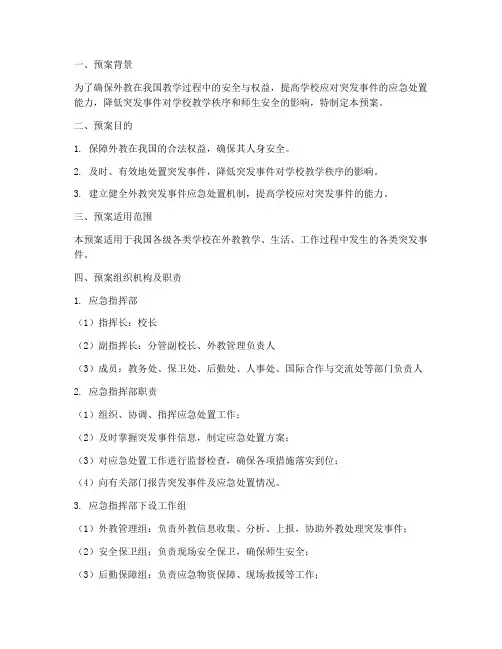 一、预案背景

为了确保外教在我国教学过程中的安全与权益，提高学校应对突发事件的应急处置能力，降低突发事件对学校教学秩序和师生安全的影响，特制定本预案。

二、预案目的

1. 保障外教在我国的合法权益，确保其人身安全。

2. 及时、有效地处置突发事件，降低突发事件对学校教学秩序的影响。

3. 建立健全外教突发事件应急处置机制，提高学校应对突发事件的能力。

三、预案适用范围

本预案适用于我国各级各类学校在外教教学、生活、工作过程中发生的各类突发事件。

四、预案组织机构及职责

1. 应急指挥部

（1）指挥长：校长

（2）副指挥长：分管副校长、外教管理负责人

（3）成员：教务处、保卫处、后勤处、人事处、国际合作与交流处等部门负责人

2. 应急指挥部职责

（1）组织、协调、指挥应急处置工作；

（2）及时掌握突发事件信息，制定应急处置方案；

（3）对应急处置工作进行监督检查，确保各项措施落实到位；

（4）向有关部门报告突发事件及应急处置情况。

3. 应急指挥部下设工作组

（1）外教管理组：负责外教信息收集、分析、上报，协助外教处理突发事件；

（2）安全保卫组：负责现场安全保卫，确保师生安全；

（3）后勤保障组：负责应急物资保障、现场救援等工作；